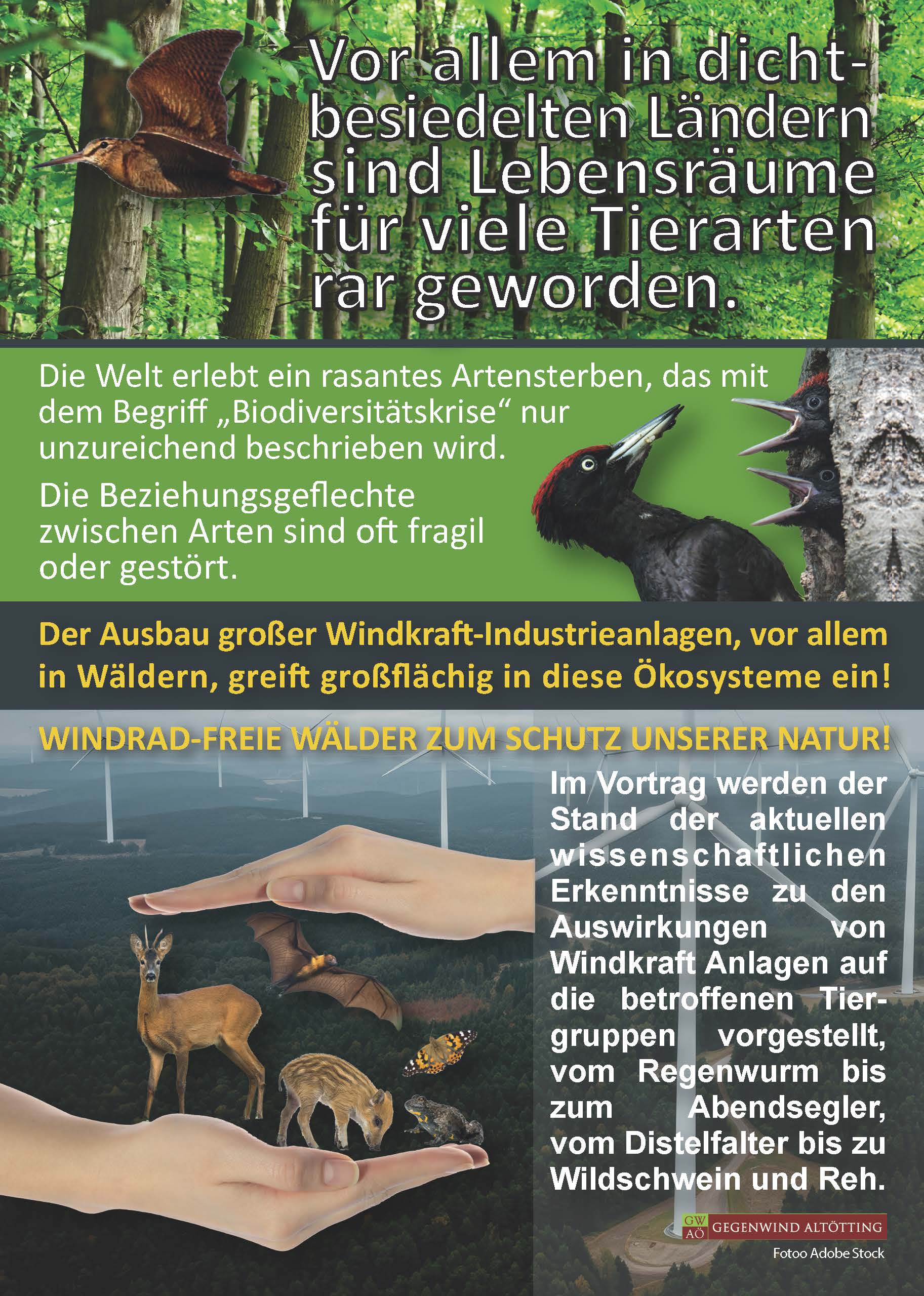 Vor allem in dichtbesiedelten Ländern sind Lebensräume für viele Tierarten rar geworden.

Die Welt erlebt ein rasantes Artensterben, das mit dem Begriff „Biodiversitätskrise“ nur unzureichend beschrieben wird.

Die Beziehungsgeflechte zwischen Arten sind oft fragil oder gestört.

Der Ausbau großer Windkraft-Industrieanlagen, vor allem in Wäldern, greift großflächig in diese Ökosysteme ein!

WINDRAD-FREIE WÄLDER ZUM SCHUTZ UNSERER NATUR!

Im Vortrag werden der Stand der aktuellen wissenschaftlichen Erkenntnisse zu den Auswirkungen von Windkraft Anlagen auf die betroffenen Tiergruppen vorgestellt, vom Regenwurm bis zum Abendsegler, vom Distelfalter bis zu Wildschwein und Reh.

GW AÖ GEGENWIND ALTÖTTING

Fotoo Adobe Stock